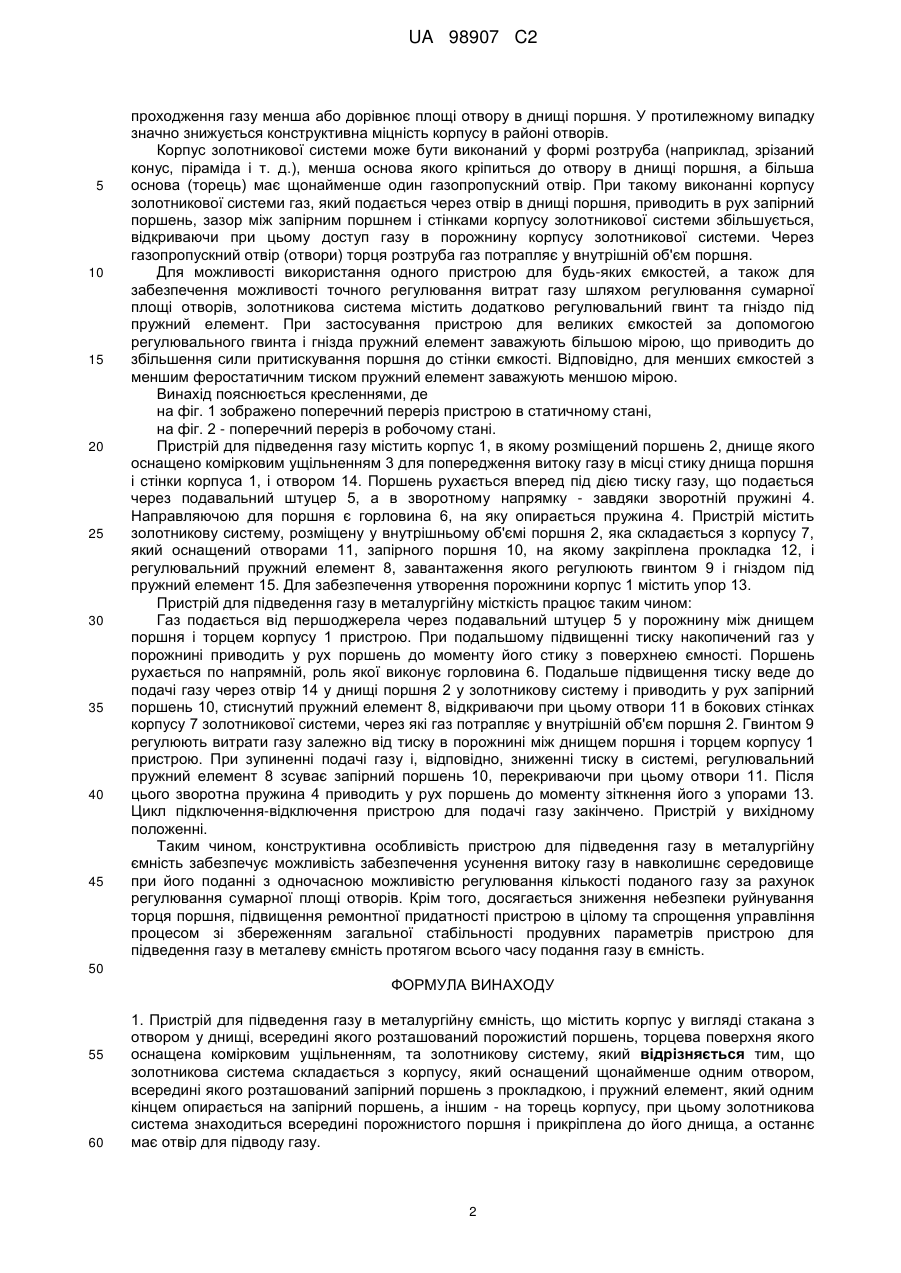 UA 98907 C2

проходження газу менша або дорівнює площі отвору в днищі поршня. У протилежному випадку значно знижується конструктивна міцність корпусу в районі отворів.

Корпус золотникової системи може бути виконаний у формі розтруба (наприклад, зрізаний конус, піраміда і т. д.), менша основа якого кріпиться до отвору в днищі поршня, а більша основа (торець) має щонайменше один газопропускний отвір. При такому виконанні корпусу золотникової системи газ, який подається через отвір в днищі поршня, приводить в рух запірний поршень, зазор між запірним поршнем і стінками корпусу золотникової системи збільшується, відкриваючи при цьому доступ газу в порожнину корпусу золотникової системи. Через газопропускний отвір (отвори) торця розтруба газ потрапляє у внутрішній об'єм поршня.

Для можливості використання одного пристрою для будь-яких ємкостей, а також для забезпечення можливості точного регулювання витрат газу шляхом регулювання сумарної площі отворів, золотникова система містить додатково регулювальний гвинт та гніздо під пружний елемент. При застосування пристрою для великих ємкостей за допомогою регулювального гвинта і гнізда пружний елемент заважують більшою мірою, що приводить до збільшення сили притискування поршня до стінки ємкості. Відповідно, для менших ємкостей з меншим феростатичним тиском пружний елемент заважують меншою мірою.

Винахід пояснюється кресленнями, де

на фіг. 1 зображено поперечний переріз пристрою в статичному стані,

на фіг. 2 - поперечний переріз в робочому стані.

Пристрій для підведення газу містить корпус 1, в якому розміщений поршень 2, днище якого оснащено комірковим ущільненням 3 для попередження витоку газу в місці стику днища поршня і стінки корпуса 1, і отвором 14. Поршень рухається вперед під дією тиску газу, що подається через подавальний штуцер 5, а в зворотному напрямку - завдяки зворотній пружині 4. Направляючою для поршня є горловина 6, на яку опирається пружина 4. Пристрій містить золотникову систему, розміщену у внутрішньому об'ємі поршня 2, яка складається з корпусу 7, який оснащений отворами 11, запірного поршня 10, на якому закріплена прокладка 12, і регулювальний пружний елемент 8, завантаження якого регулюють гвинтом 9 і гніздом під пружний елемент 15. Для забезпечення утворення порожнини корпус 1 містить упор 13.

Пристрій для підведення газу в металургійну місткість працює таким чином:

Газ подається від першоджерела через подавальний штуцер 5 у порожнину між днищем поршня і торцем корпусу 1 пристрою. При подальшому підвищенні тиску накопичений газ у порожнині приводить у рух поршень до моменту його стику з поверхнею ємності. Поршень рухається по напрямній, роль якої виконує горловина 6. Подальше підвищення тиску веде до подачі газу через отвір 14 у днищі поршня 2 у золотникову систему і приводить у рух запірний поршень 10, стиснутий пружний елемент 8, відкриваючи при цьому отвори 11 в бокових стінках корпусу 7 золотникової системи, через які газ потрапляє у внутрішній об'єм поршня 2. Гвинтом 9 регулюють витрати газу залежно від тиску в порожнині між днищем поршня і торцем корпусу 1 пристрою. При зупиненні подачі газу і, відповідно, зниженні тиску в системі, регулювальний пружний елемент 8 зсуває запірний поршень 10, перекриваючи при цьому отвори 11. Після цього зворотна пружина 4 приводить у рух поршень до моменту зіткнення його з упорами 13. Цикл підключення-відключення пристрою для подачі газу закінчено. Пристрій у вихідному положенні.

Таким чином, конструктивна особливість пристрою для підведення газу в металургійну ємність забезпечує можливість забезпечення усунення витоку газу в навколишнє середовище при його поданні з одночасною можливістю регулювання кількості поданого газу за рахунок регулювання сумарної площі отворів. Крім того, досягається зниження небезпеки руйнування торця поршня, підвищення ремонтної придатності пристрою в цілому та спрощення управління процесом зі збереженням загальної стабільності продувних параметрів пристрою для підведення газу в металеву ємність протягом всього часу подання газу в ємність.

ФОРМУЛА ВИНАХОДУ

1. Пристрій для підведення газу в металургійну ємність, що містить корпус у вигляді стакана з отвором у днищі, всередині якого розташований порожистий поршень, торцева поверхня якого оснащена комірковим ущільненням, та золотникову систему, який відрізняється тим, що золотникова система складається з корпусу, який оснащений щонайменше одним отвором, всередині якого розташований запірний поршень з прокладкою, і пружний елемент, який одним кінцем опирається на запірний поршень, а іншим - на торець корпусу, при цьому золотникова система знаходиться всередині порожнистого поршня і прикріплена до його днища, а останнє має отвір для підводу газу.

5
10
15
20
25
30
35
40
45
50
55
60

2